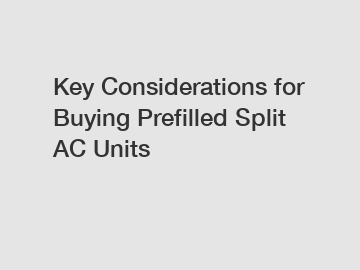 Key Considerations for Buying Prefilled Split AC Units